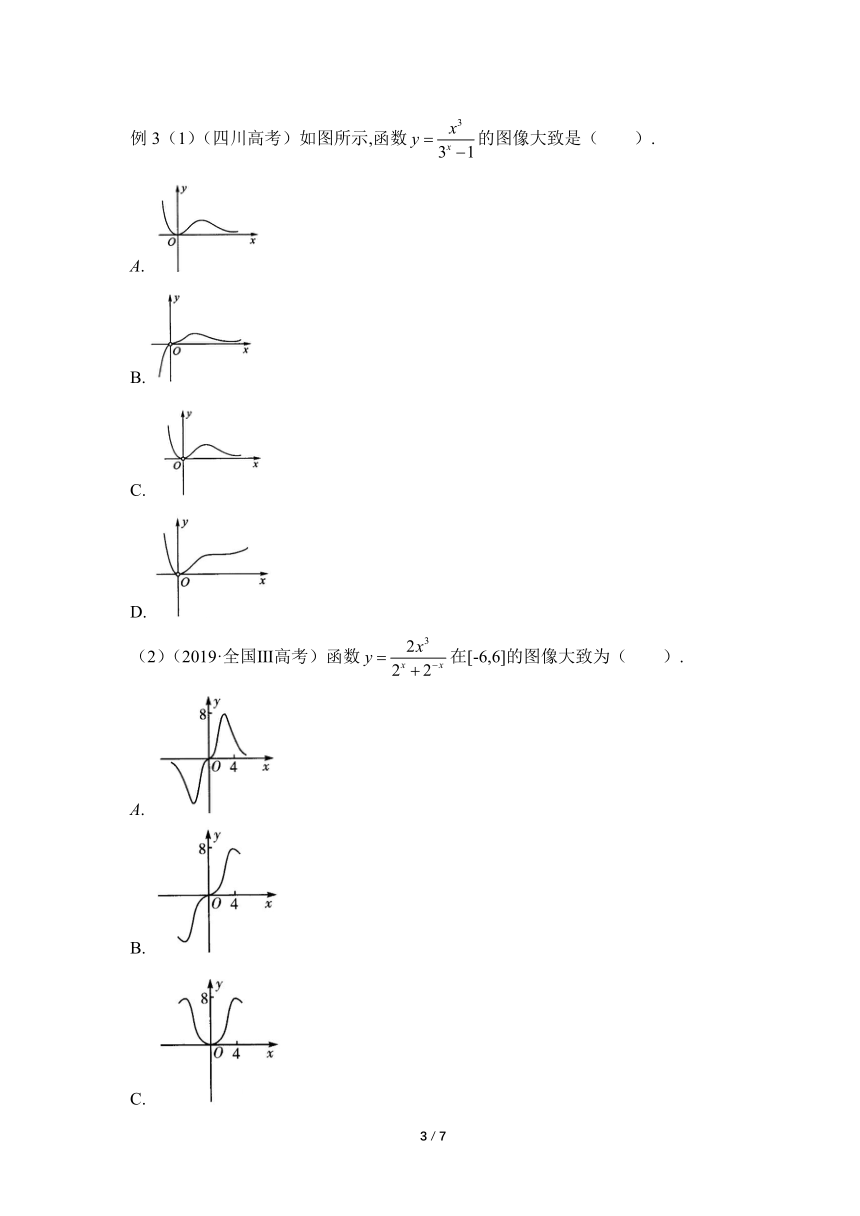 例 3（1）（四川高考）如图所示,函数 $y=\frac{x^3}{3^x-1}$ 的图像大致是（　　）.

y
O x
A.

y
O x
B.

y
O x
C.

y
O x
D.

（2）（2019·全国III高考）函数 $y=\frac{2x^3}{2^x+2^{-x}}$ 在[-6,6]的图像大致为（　　）.

y
8
O 4 x
A.

y
8
O 4 x
B.

y
8
O 4 x
C.

3 / 7